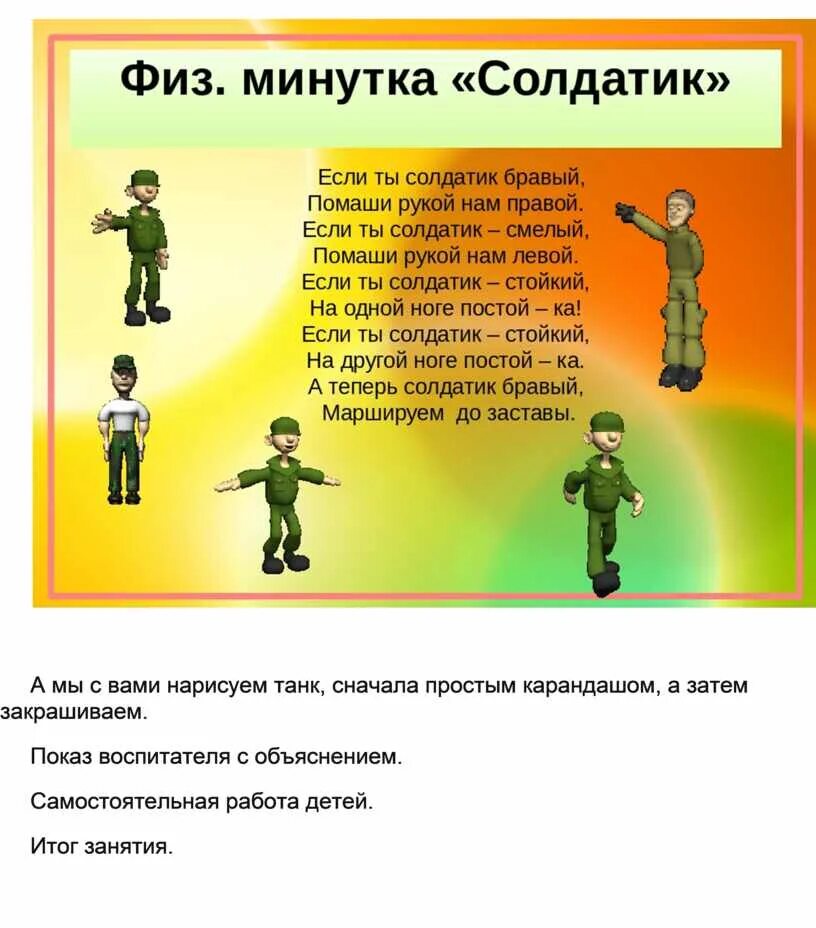 Физ. минутка «Солдатик»

Если ты солдатик бравый,
Помаши рукой нам правой.
Если ты солдатик – смелый,
Помаши рукой нам левой.
Если ты солдатик – стойкий,
На одной ноге постой – ка!
Если ты солдатик – стойкий,
На другой ноге постой – ка.
А теперь солдатик бравый,
Маршируем до заставы.

А мы с вами нарисуем танк, сначала простым карандашом, а затем закрашиваем.

Показ воспитателя с объяснением.

Самостоятельная работа детей.

Итог занятия.